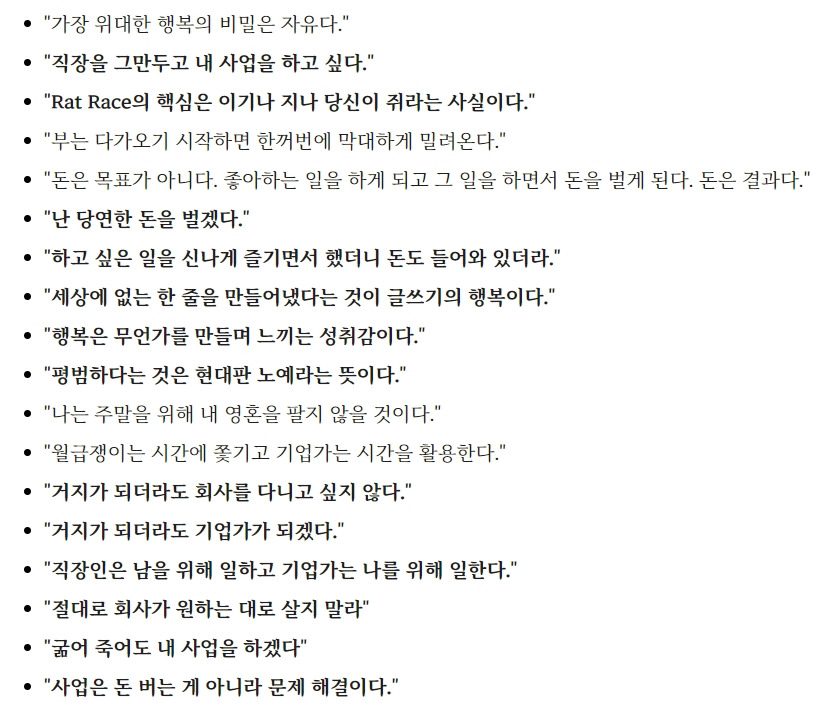 - "가장 위대한 행복의 비밀은 자유다."
- "직장을 그만두고 내 사업을 하고 싶다."
- "Rat Race의 핵심은 이기나 지나 당신이 쥐라는 사실이다."
- "부는 다가오기 시작하면 한꺼번에 막대하게 밀려온다."
- "돈은 목표가 아니다. 좋아하는 일을 하게 되고 그 일을 하면서 돈을 벌게 된다. 돈은 결과다."
- "난 당연한 돈을 벌겠다."
- "하고 싶은 일을 신나게 즐기면서 했더니 돈도 들어와 있더라."
- "세상에 없는 한 줄을 만들어냈다는 것이 글쓰기의 행복이다."
- "행복은 무언가를 만들며 느끼는 성취감이다."
- "평범하다는 것은 현대판 노예라는 뜻이다."
- "나는 주말을 위해 내 영혼을 팔지 않을 것이다."
- "월급쟁이는 시간에 쫓기고 기업가는 시간을 활용한다."
- "거지가 되더라도 회사를 다니고 싶지 않다."
- "거지가 되더라도 기업가가 되겠다."
- "직장인은 남을 위해 일하고 기업가는 나를 위해 일한다."
- "절대로 회사가 원하는 대로 살지 말라"
- "굶어 죽어도 내 사업을 하겠다"
- "사업은 돈 버는 게 아니라 문제 해결이다."